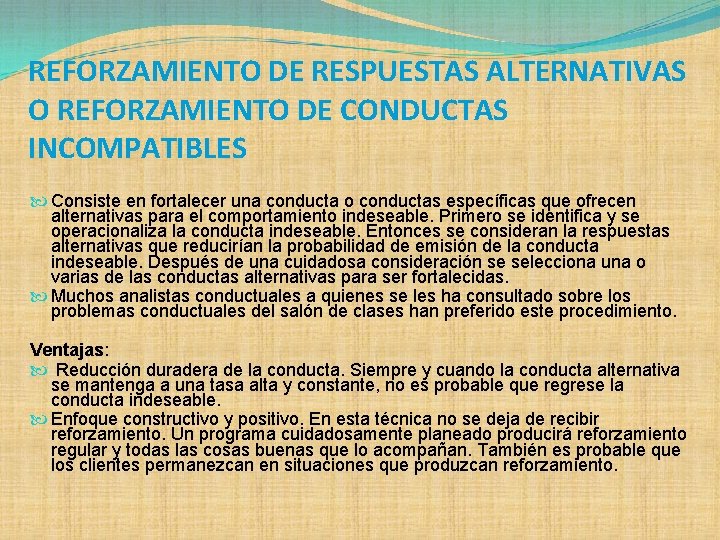 REFORZAMIENTO DE RESPUESTAS ALTERNATIVAS O REFORZAMIENTO DE CONDUCTAS INCOMPATIBLES

Consiste en fortalecer una conducta o conductas específicas que ofrecen alternativas para el comportamiento indeseable. Primero se identifica y se operacionaliza la conducta indeseable. Entonces se consideran la respuestas alternativas que reducirían la probabilidad de emisión de la conducta indeseable. Después de una cuidadosa consideración se selecciona una o varias de las conductas alternativas para ser fortalecidas.

Muchos analistas conductuales a quienes se les ha consultado sobre los problemas conductuales del salón de clases han preferido este procedimiento.

Ventajas:

Reducción duradera de la conducta. Siempre y cuando la conducta alternativa se mantenga a una tasa alta y constante, no es probable que regrese la conducta indeseable.

Enfoque constructivo y positivo. En esta técnica no se deja de recibir reforzamiento. Un programa cuidadosamente planeado producirá reforzamiento regular y todas las cosas buenas que lo acompañan. También es probable que los clientes permanezcan en situaciones que produzcan reforzamiento.